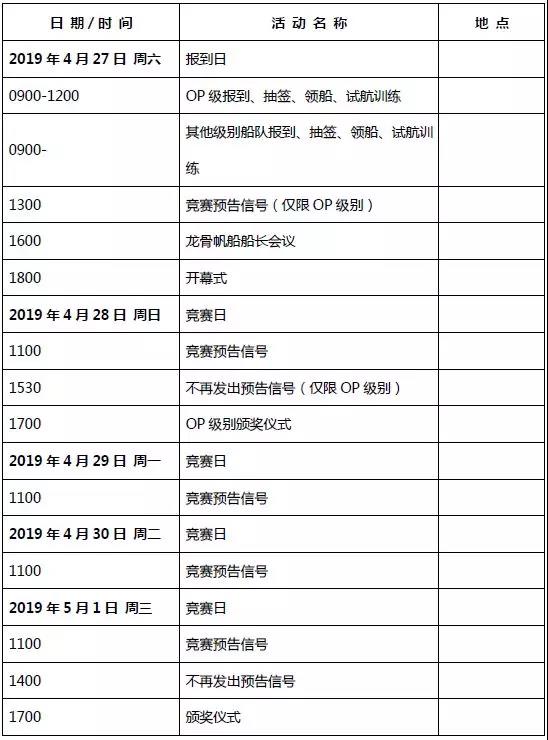 | 日期/时间 | 活动名称 | 地点 |
|---|---|---|
| 2019年4月27日 周六 | 报到日 | |
| 0900-1200 | OP级报到、抽签、领船、试航训练 | |
| 0900- | 其他级别船队报到、抽签、领船、试航训练 | |
| 1300 | 竞赛预告信号（仅限OP级别） | |
| 1600 | 龙骨帆船船长会议 | |
| 1800 | 开幕式 | |
| 2019年4月28日 周日 | 竞赛日 | |
| 1100 | 竞赛预告信号 | |
| 1530 | 不再发出预告信号（仅限OP级别） | |
| 1700 | OP级别颁奖仪式 | |
| 2019年4月29日 周一 | 竞赛日 | |
| 1100 | 竞赛预告信号 | |
| 2019年4月30日 周二 | 竞赛日 | |
| 1100 | 竞赛预告信号 | |
| 2019年5月1日 周三 | 竞赛日 | |
| 1100 | 竞赛预告信号 | |
| 1400 | 不再发出预告信号 | |
| 1700 | 颁奖仪式 | |